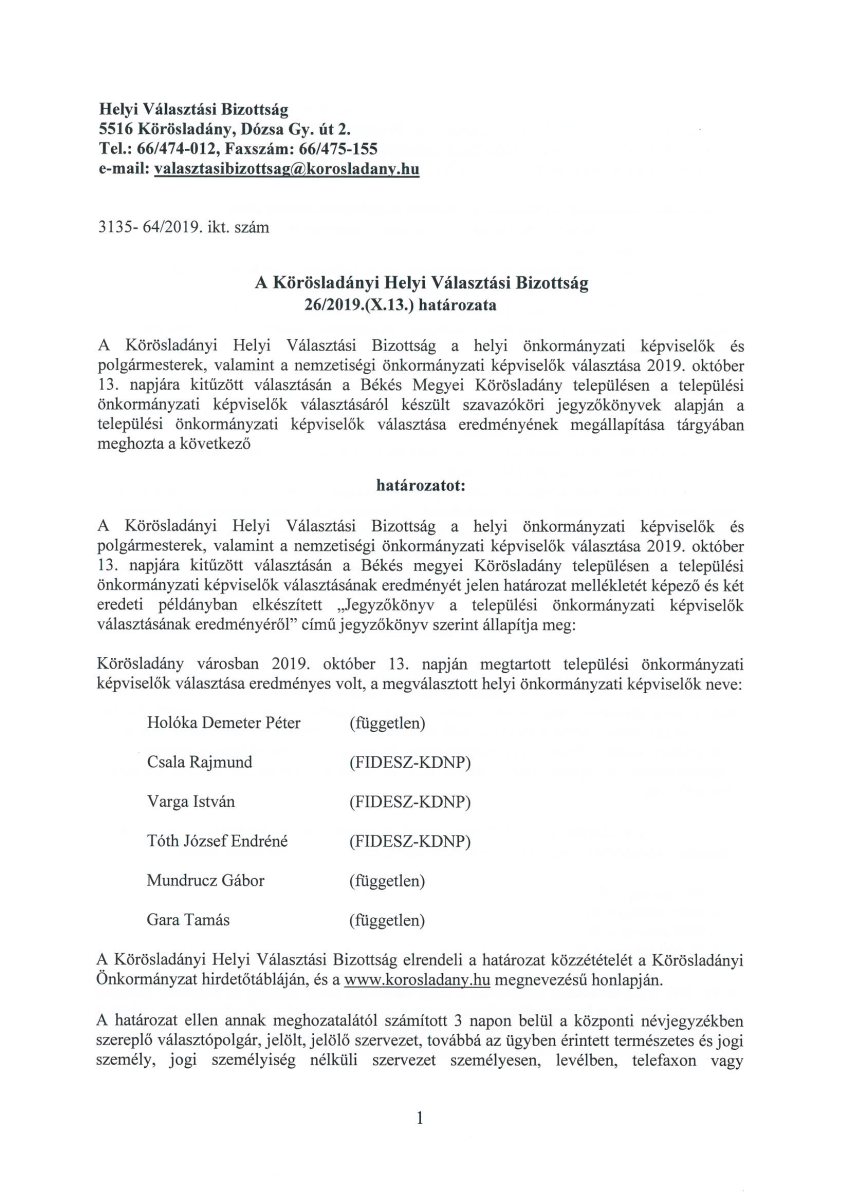 Helyi Választási Bizottság
5516 Körösladány, Dózsa Gy. út 2.
Tel.: 66/474-012, Faxszám: 66/475-155
e-mail: valasztasibizottsag@korosladany.hu

3135- 64/2019. ikt. szám

A Körösladányi Helyi Választási Bizottság
26/2019.(X.13.) határozata

A Körösladányi Helyi Választási Bizottság a helyi önkormányzati képviselők és polgármesterek, valamint a nemzetiségi önkormányzati képviselők választása 2019. október 13. napjára kitűzött választásán a Békés Megyei Körösladány településen a települési önkormányzati képviselők választásáról készült szavazóköri jegyzőkönyvek alapján a települési önkormányzati képviselők választása eredményének megállapítása tárgyában meghozta a következő

határozatot:

A Körösladányi Helyi Választási Bizottság a helyi önkormányzati képviselők és polgármesterek, valamint a nemzetiségi önkormányzati képviselők választása 2019. október 13. napjára kitűzött választásán a Békés megyei Körösladány településen a települési önkormányzati képviselők választásának eredményét jelen határozat mellékletét képező és két eredeti példányban elkészített „Jegyzőkönyv a települési önkormányzati képviselők választásának eredményéről" című jegyzőkönyv szerint állapítja meg:

Körösladány városban 2019. október 13. napján megtartott települési önkormányzati képviselők választása eredményes volt, a megválasztott helyi önkormányzati képviselők neve:

Holóka Demeter Péter (független)

Csala Rajmund (FIDESZ-KDNP)

Varga István (FIDESZ-KDNP)

Tóth József Endréné (FIDESZ-KDNP)

Mundrucz Gábor (független)

Gara Tamás (független)

A Körösladányi Helyi Választási Bizottság elrendeli a határozat közzétételét a Körösladányi Önkormányzat hirdetőtábláján, és a www.korosladany.hu megnevezésű honlapján.

A határozat ellen annak meghozatalától számított 3 napon belül a központi névjegyzékben szereplő választópolgár, jelölt, jelölő szervezet, továbbá az ügyben érintett természetes és jogi személy, jogi személyiség nélküli szervezet személyesen, levélben, telefaxon vagy

1